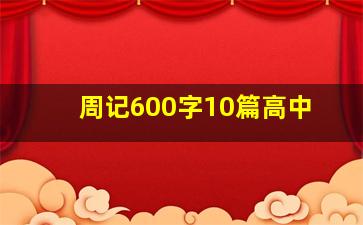 周记600字10篇高中